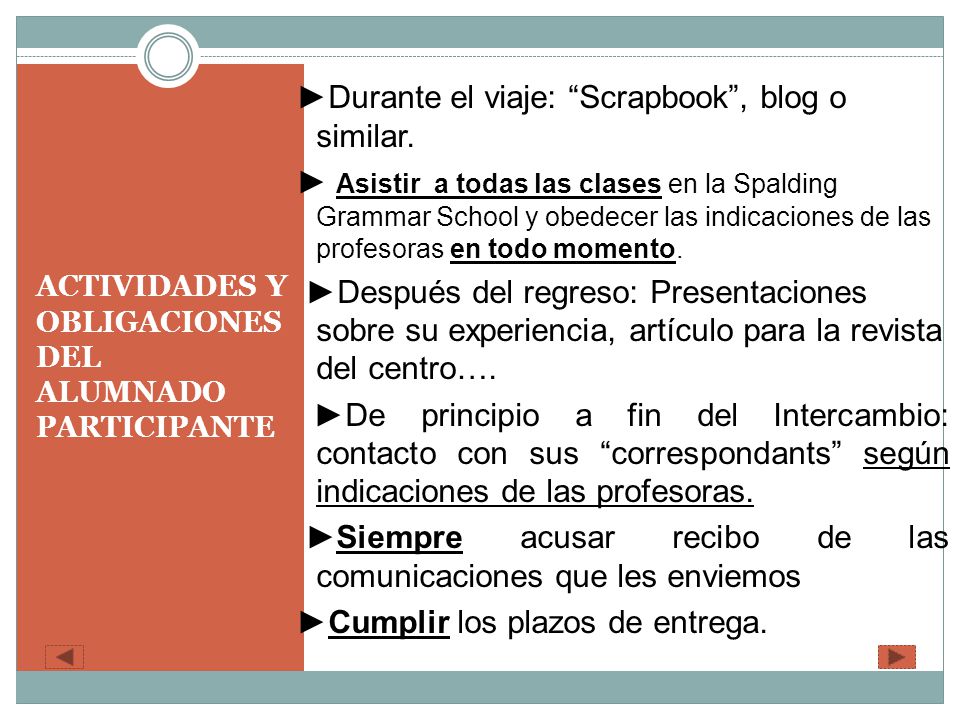 ACTIVIDADES Y OBLIGACIONES DEL ALUMNADO PARTICIPANTE

►Durante el viaje: “Scrapbook”, blog o similar.

► Asistir a todas las clases en la Spalding Grammar School y obedecer las indicaciones de las profesoras en todo momento.

►Después del regreso: Presentaciones sobre su experiencia, artículo para la revista del centro….

►De principio a fin del Intercambio: contacto con sus “correspondants” según indicaciones de las profesoras.

►Siempre acusar recibo de las comunicaciones que les enviemos

►Cumplir los plazos de entrega.